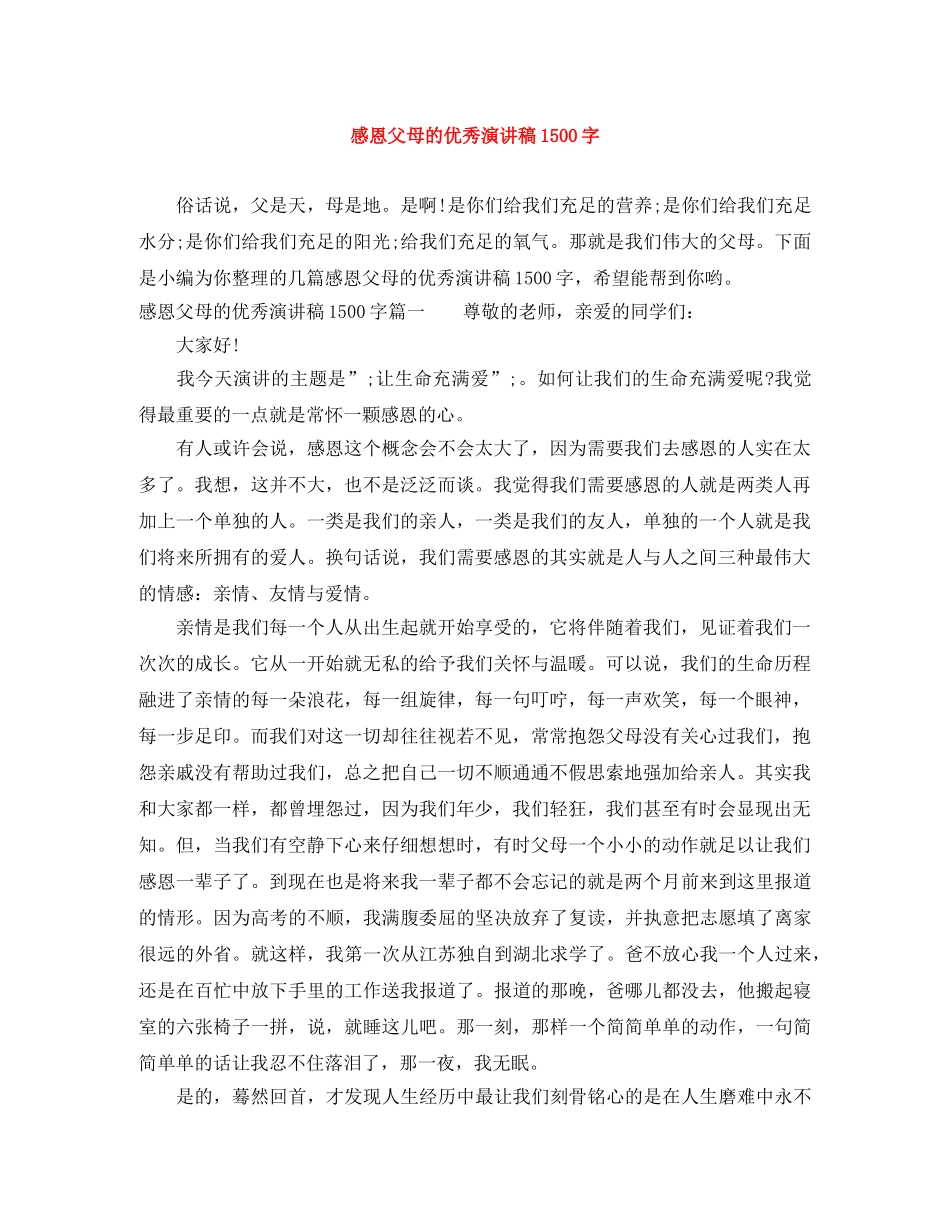 感恩父母的优秀演讲稿1500字

俗话说，父是天，母是地。是啊!是你们给我们充足的营养;是你们给我们充足水分;是你们给我们充足的阳光;给我们充足的氧气。那就是我们伟大的父母。下面是小编为你整理的几篇感恩父母的优秀演讲稿1500字，希望能帮到你哟。

感恩父母的优秀演讲稿1500字篇一　　尊敬的老师，亲爱的同学们：

大家好!

我今天演讲的主题是”;让生命充满爱”;。如何让我们的生命充满爱呢?我觉得最重要的一点就是常怀一颗感恩的心。

有人或许会说，感恩这个概念会不会太大了，因为需要我们去感恩的人实在太多了。我想，这并不大，也不是泛泛而谈。我觉得我们需要感恩的人就是两类人再加上一个单独的人。一类是我们的亲人，一类是我们的友人，单独的一个人就是我们将来所拥有的爱人。换句话说，我们需要感恩的其实就是人与人之间三种最伟大的情感：亲情、友情与爱情。

亲情是我们每一个人从出生起就开始享受的，它将伴随着我们，见证着我们一次次的成长。它从一开始就无私的给予我们关怀与温暖。可以说，我们的生命历程融进了亲情的每一朵浪花，每一组旋律，每一句叮咛，每一声欢笑，每一个眼神，每一步足印。而我们对这一切却往往视若不见，常常抱怨父母没有关心过我们，抱怨亲戚没有帮助过我们，总之把自己一切不顺通通不假思索地强加给亲人。其实我和大家都一样，都曾埋怨过，因为我们年少，我们轻狂，我们甚至有时会显现出无知。但，当我们有空静下心来仔细想想时，有时父母一个小小的动作就足以让我们感恩一辈子了。到现在也是将来我一辈子都不会忘记的就是两个月前来到这里报道的情形。因为高考的不顺，我满腹委屈的坚决放弃了复读，并执意把志愿填了离家很远的外省。就这样，我第一次从江苏独自到湖北求学了。爸不放心我一个人过来，还是在百忙中放下手里的工作送我报道了。报道的那晚，爸哪儿都没去，他搬起寝室的六张椅子一拼，说，就睡这儿吧。那一刻，那样一个简简单单的动作，一句简简单单的话让我忍不住落泪了，那一夜，我无眠。

是的，蓦然回首，才发现人生经历中最让我们刻骨铭心的是在人生磨难中永不